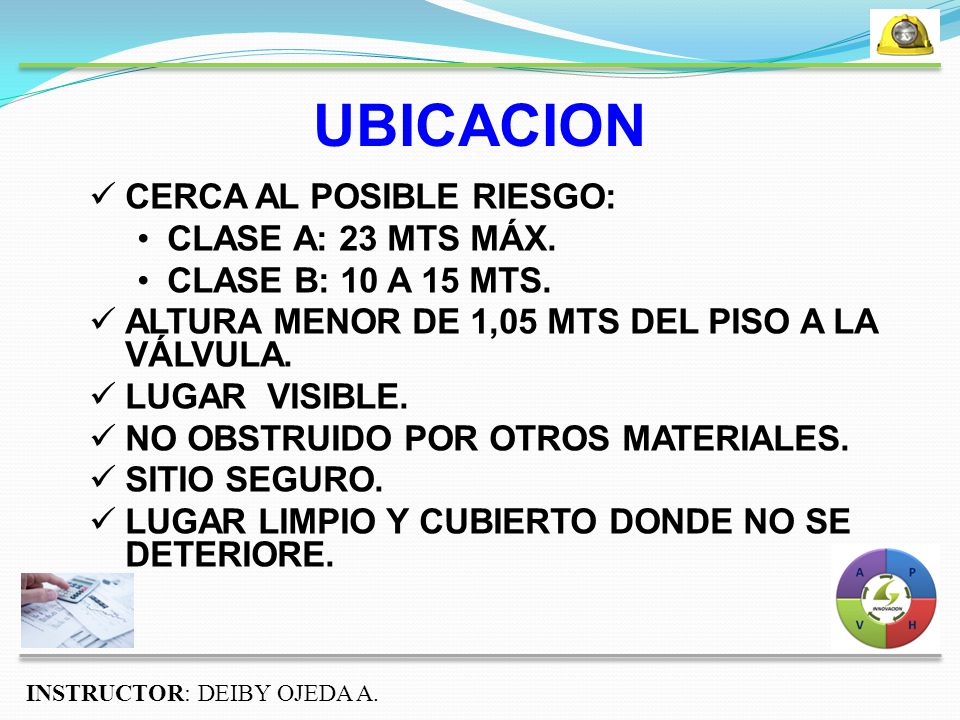 UBICACION

✓ CERCA AL POSIBLE RIESGO:
• CLASE A: 23 MTS MÁX.
• CLASE B: 10 A 15 MTS.
✓ ALTURA MENOR DE 1,05 MTS DEL PISO A LA VÁLVULA.
✓ LUGAR VISIBLE.
✓ NO OBSTRUIDO POR OTROS MATERIALES.
✓ SITIO SEGURO.
✓ LUGAR LIMPIO Y CUBIERTO DONDE NO SE DETERIORE.

A P V H
INNOVACION

INSTRUCTOR: DEIBY OJEDA A.